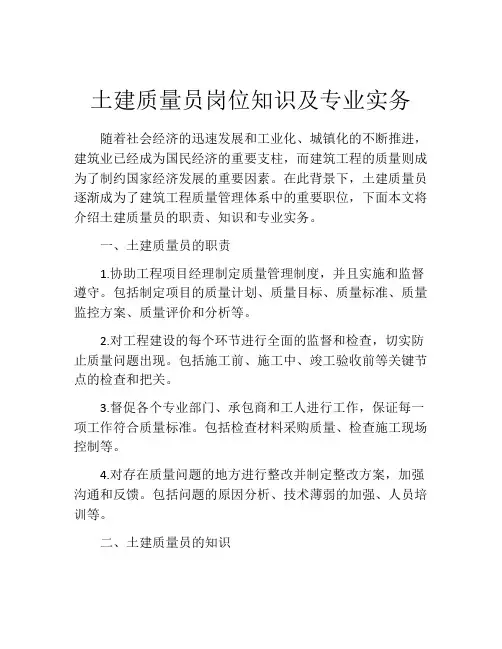 土建质量员岗位知识及专业实务

随着社会经济的迅速发展和工业化、城镇化的不断推进，建筑业已经成为国民经济的重要支柱，而建筑工程的质量则成为了制约国家经济发展的重要因素。在此背景下，土建质量员逐渐成为了建筑工程质量管理体系中的重要职位，下面本文将介绍土建质量员的职责、知识和专业实务。

一、土建质量员的职责

1.协助工程项目经理制定质量管理制度，并且实施和监督遵守。包括制定项目的质量计划、质量目标、质量标准、质量监控方案、质量评价和分析等。

2.对工程建设的每个环节进行全面的监督和检查，切实防止质量问题出现。包括施工前、施工中、竣工验收前等关键节点的检查和把关。

3.督促各个专业部门、承包商和工人进行工作，保证每一项工作符合质量标准。包括检查材料采购质量、检查施工现场控制等。

4.对存在质量问题的地方进行整改并制定整改方案，加强沟通和反馈。包括问题的原因分析、技术薄弱的加强、人员培训等。

二、土建质量员的知识